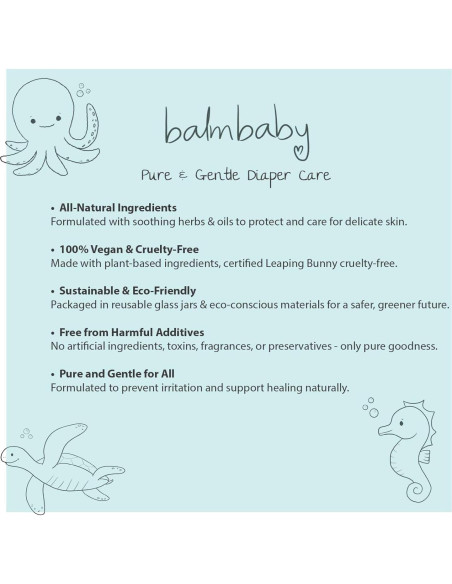 balmbaby

Pure & Gentle Diaper Care

• All-Natural Ingredients
Formulated with soothing herbs & oils to protect and care for delicate skin.

• 100% Vegan & Cruelty-Free
Made with plant-based ingredients, certified Leaping Bunny cruelty-free.

• Sustainable & Eco-Friendly
Packaged in reusable glass jars & eco-conscious materials for a safer, greener future.

• Free from Harmful Additives
No artificial ingredients, toxins, fragrances, or preservatives - only pure goodness.

• Pure and Gentle for All
Formulated to prevent irritation and support healing naturally.